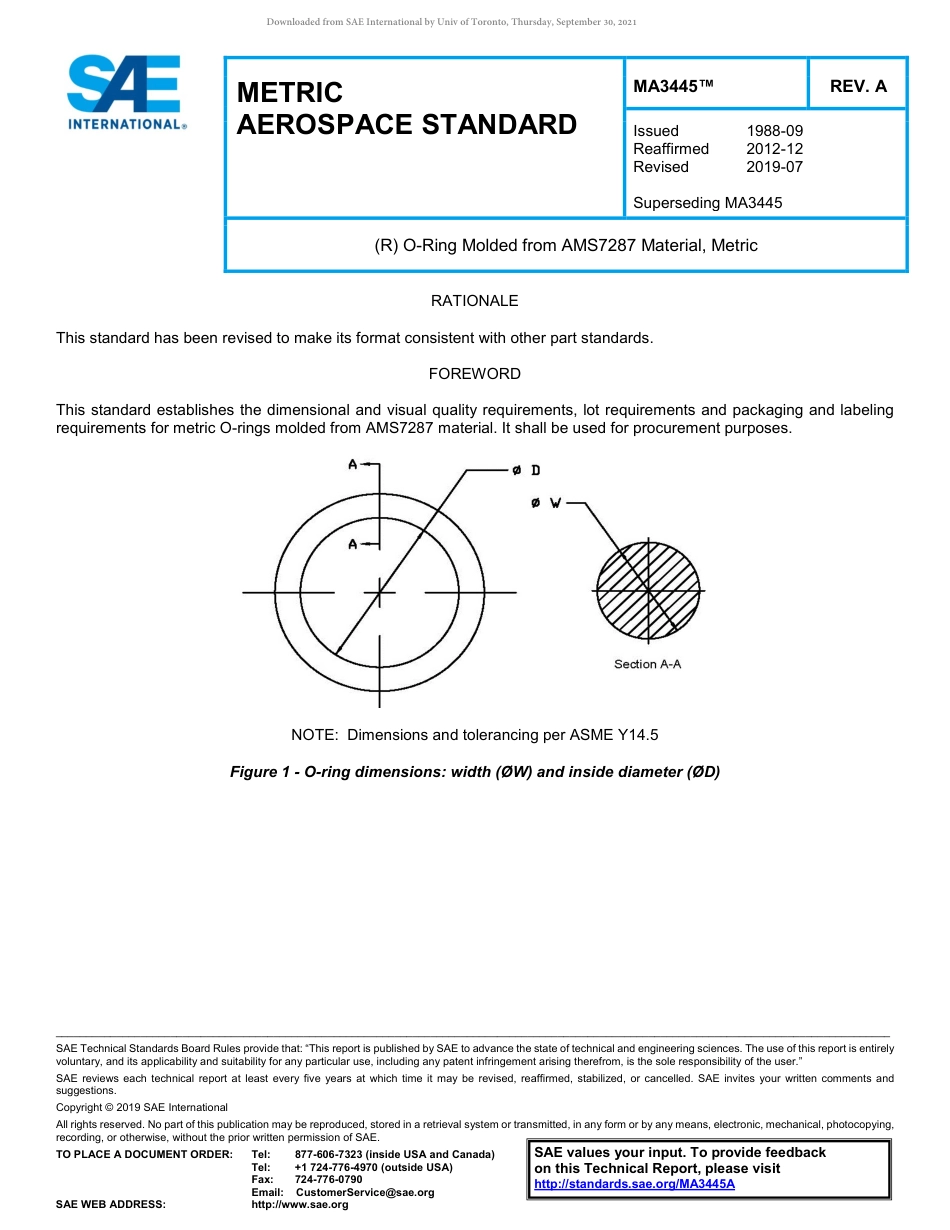 Downloaded from SAE International by Univ of Toronto, Thursday, September 30, 2021

SAE INTERNATIONAL®

METRIC
AEROSPACE STANDARD

MA3445™

REV. A

Issued 1988-09
Reaffirmed 2012-12
Revised 2019-07

Superseding MA3445

(R) O-Ring Molded from AMS7287 Material, Metric

RATIONALE

This standard has been revised to make its format consistent with other part standards.

FOREWORD

This standard establishes the dimensional and visual quality requirements, lot requirements and packaging and labeling requirements for metric O-rings molded from AMS7287 material. It shall be used for procurement purposes.

A
A
Ø D
Ø W
Section A-A

NOTE: Dimensions and tolerancing per ASME Y14.5

Figure 1 - O-ring dimensions: width (ØW) and inside diameter (ØD)

SAE Technical Standards Board Rules provide that: "This report is published by SAE to advance the state of technical and engineering sciences. The use of this report is entirely voluntary, and its applicability and suitability for any particular use, including any patent infringement arising therefrom, is the sole responsibility of the user."

SAE reviews each technical report at least every five years at which time it may be revised, reaffirmed, stabilized, or cancelled. SAE invites your written comments and suggestions.

Copyright © 2019 SAE International

All rights reserved. No part of this publication may be reproduced, stored in a retrieval system or transmitted, in any form or by any means, electronic, mechanical, photocopying, recording, or otherwise, without the prior written permission of SAE.

TO PLACE A DOCUMENT ORDER: Tel: 877-606-7323 (inside USA and Canada)
Tel: +1 724-776-4970 (outside USA)
Fax: 724-776-0790
Email: CustomerService@sae.org
SAE WEB ADDRESS: http://www.sae.org

SAE values your input. To provide feedback on this Technical Report, please visit
http://standards.sae.org/MA3445A